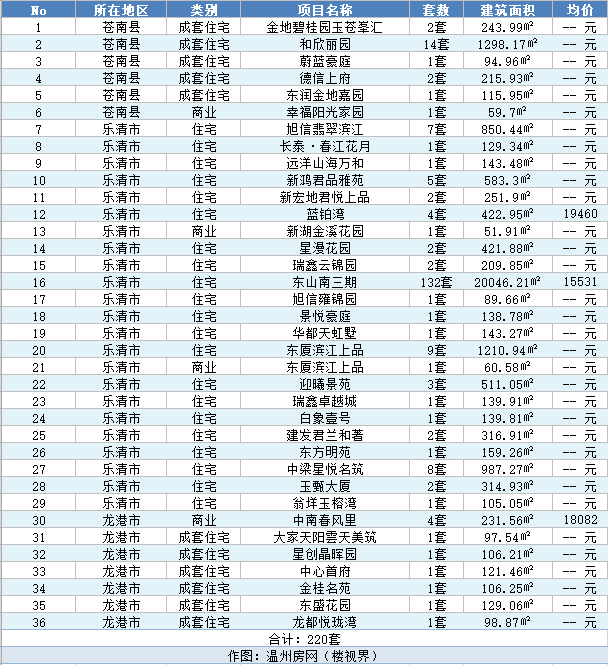 | No | 所在地区 | 类别 | 项目名称 | 套数 | 建筑面积 | 均价 |
|---|---|---|---|---|---|---|
| 1 | 苍南县 | 成套住宅 | 金地碧桂园玉苍峯汇 | 2套 | 243.99㎡ | -- 元 |
| 2 | 苍南县 | 成套住宅 | 和欣丽园 | 14套 | 1298.17㎡ | -- 元 |
| 3 | 苍南县 | 成套住宅 | 蔚蓝豪庭 | 1套 | 94.96㎡ | -- 元 |
| 4 | 苍南县 | 成套住宅 | 德信上府 | 2套 | 215.93㎡ | -- 元 |
| 5 | 苍南县 | 成套住宅 | 东润金地嘉园 | 1套 | 115.95㎡ | -- 元 |
| 6 | 苍南县 | 商业 | 幸福阳光家园 | 1套 | 59.7㎡ | -- 元 |
| 7 | 乐清市 | 住宅 | 旭信翡翠滨江 | 7套 | 850.44㎡ | -- 元 |
| 8 | 乐清市 | 住宅 | 长泰·春江花月 | 1套 | 129.34㎡ | -- 元 |
| 9 | 乐清市 | 住宅 | 远洋山海万和 | 1套 | 143.48㎡ | -- 元 |
| 10 | 乐清市 | 住宅 | 新鸿君品雅苑 | 5套 | 583.3㎡ | -- 元 |
| 11 | 乐清市 | 住宅 | 新宏地君悦上品 | 2套 | 251.9㎡ | -- 元 |
| 12 | 乐清市 | 住宅 | 蓝铂湾 | 4套 | 422.95㎡ | 19460 |
| 13 | 乐清市 | 商业 | 新湖金溪花园 | 1套 | 51.91㎡ | -- 元 |
| 14 | 乐清市 | 住宅 | 星漫花园 | 2套 | 421.88㎡ | -- 元 |
| 15 | 乐清市 | 住宅 | 瑞鑫云锦园 | 2套 | 209.85㎡ | -- 元 |
| 16 | 乐清市 | 住宅 | 东山南三期 | 132套 | 20046.21㎡ | 15531 |
| 17 | 乐清市 | 住宅 | 旭信雍锦园 | 1套 | 89.66㎡ | -- 元 |
| 18 | 乐清市 | 住宅 | 景悦豪庭 | 1套 | 138.78㎡ | -- 元 |
| 19 | 乐清市 | 住宅 | 华都天虹墅 | 1套 | 143.27㎡ | -- 元 |
| 20 | 乐清市 | 住宅 | 东厦滨江上品 | 9套 | 1210.94㎡ | -- 元 |
| 21 | 乐清市 | 商业 | 东厦滨江上品 | 1套 | 60.58㎡ | -- 元 |
| 22 | 乐清市 | 住宅 | 迎曦景苑 | 3套 | 511.05㎡ | -- 元 |
| 23 | 乐清市 | 住宅 | 瑞鑫卓越城 | 1套 | 139.91㎡ | -- 元 |
| 24 | 乐清市 | 住宅 | 白象壹号 | 1套 | 139.81㎡ | -- 元 |
| 25 | 乐清市 | 住宅 | 建发君兰和著 | 2套 | 316.91㎡ | -- 元 |
| 26 | 乐清市 | 住宅 | 东方明苑 | 1套 | 159.26㎡ | -- 元 |
| 27 | 乐清市 | 住宅 | 中梁星悦名筑 | 8套 | 987.27㎡ | -- 元 |
| 28 | 乐清市 | 住宅 | 玉甄大厦 | 2套 | 314.93㎡ | -- 元 |
| 29 | 乐清市 | 住宅 | 翁垟玉榕湾 | 1套 | 105.05㎡ | -- 元 |
| 30 | 龙港市 | 商业 | 中南春风里 | 4套 | 231.56㎡ | 18082 |
| 31 | 龙港市 | 成套住宅 | 大家天阳雲天美筑 | 1套 | 97.54㎡ | -- 元 |
| 32 | 龙港市 | 成套住宅 | 星创晶晖园 | 1套 | 106.21㎡ | -- 元 |
| 33 | 龙港市 | 成套住宅 | 中心首府 | 1套 | 121.46㎡ | -- 元 |
| 34 | 龙港市 | 成套住宅 | 金桂名苑 | 1套 | 106.25㎡ | -- 元 |
| 35 | 龙港市 | 成套住宅 | 东盛花园 | 1套 | 129.06㎡ | -- 元 |
| 36 | 龙港市 | 成套住宅 | 龙都悦珑湾 | 1套 | 98.87㎡ | -- 元 |

合计：220套

作图：温州房网（楼视界）